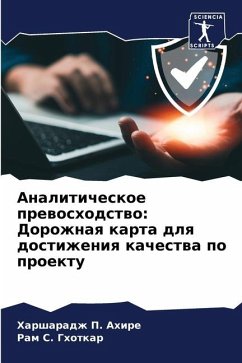 SCIENCIA SCRIPTS

Аналитическое превосходство: Дорожная карта для достижения качества по проекту

Харшарадж П. Ахире
Рам С. Гхоткар